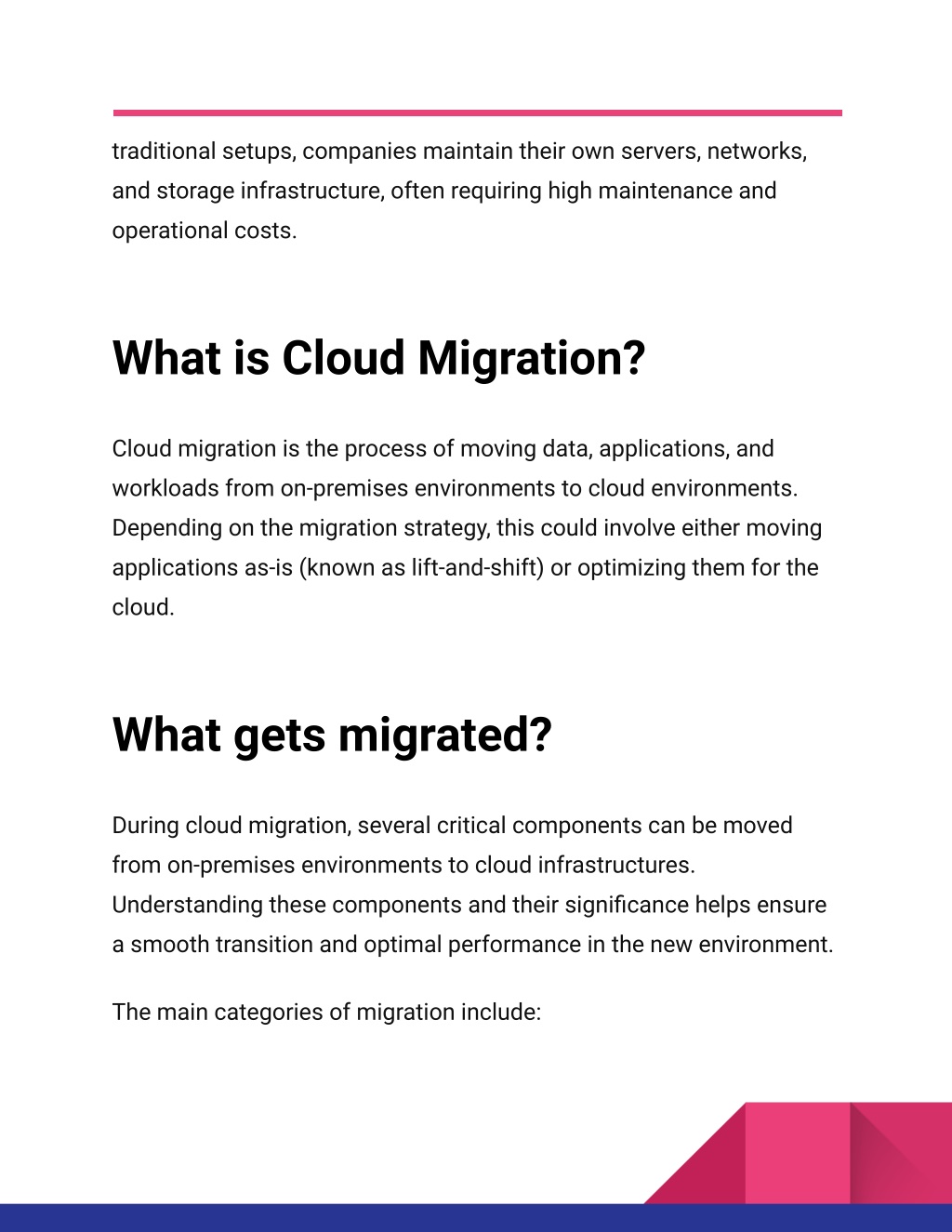 traditional setups, companies maintain their own servers, networks, and storage infrastructure, often requiring high maintenance and operational costs.

What is Cloud Migration?

Cloud migration is the process of moving data, applications, and workloads from on-premises environments to cloud environments. Depending on the migration strategy, this could involve either moving applications as-is (known as lift-and-shift) or optimizing them for the cloud.

What gets migrated?

During cloud migration, several critical components can be moved from on-premises environments to cloud infrastructures. Understanding these components and their significance helps ensure a smooth transition and optimal performance in the new environment.

The main categories of migration include: